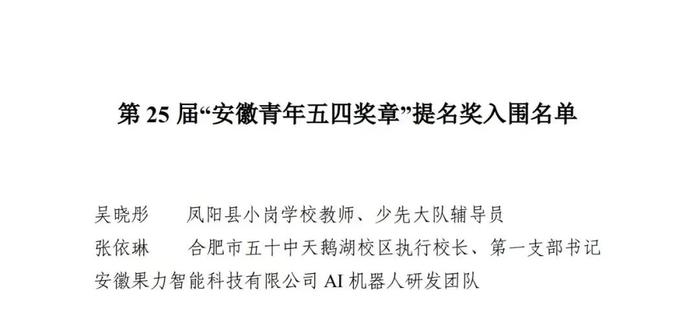 第 25 届“安徽青年五四奖章”提名奖入围名单

吴晓彤　　凤阳县小岗学校教师、少先大队辅导员

张依琳　　合肥市五十中天鹅湖校区执行校长、第一支部书记

安徽果力智能科技有限公司 AI 机器人研发团队